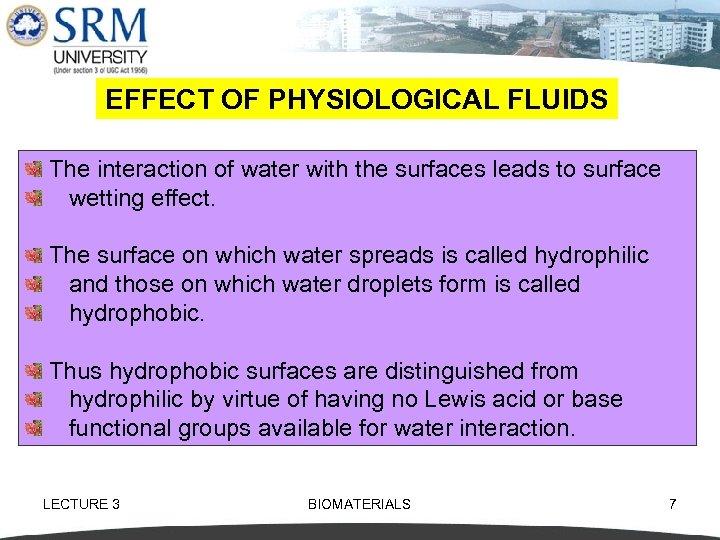 SRM UNIVERSITY
(Under section 3 of UGC Act 1956)

EFFECT OF PHYSIOLOGICAL FLUIDS

The interaction of water with the surfaces leads to surface wetting effect.

The surface on which water spreads is called hydrophilic and those on which water droplets form is called hydrophobic.

Thus hydrophobic surfaces are distinguished from hydrophilic by virtue of having no Lewis acid or base functional groups available for water interaction.

LECTURE 3 BIOMATERIALS 7